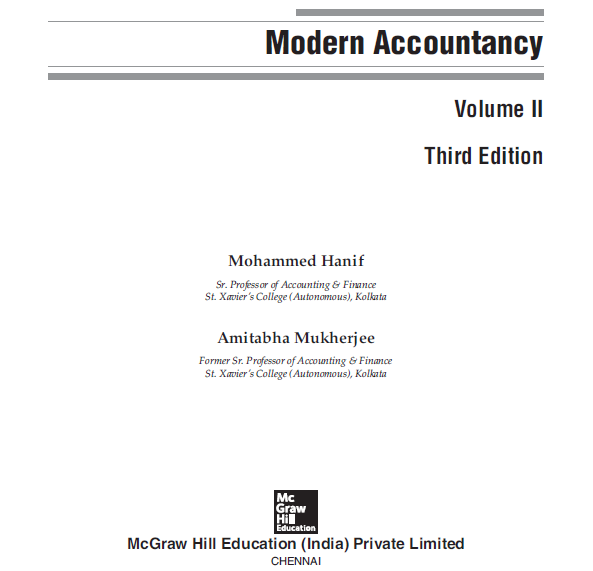 Modern Accountancy

Volume II

Third Edition

Mohammed Hanif

Sr. Professor of Accounting & Finance
St. Xavier's College (Autonomous), Kolkata

Amitabha Mukherjee

Former Sr. Professor of Accounting & Finance
St. Xavier's College (Autonomous), Kolkata

Mc
Graw
Hill
Education

McGraw Hill Education (India) Private Limited
CHENNAI